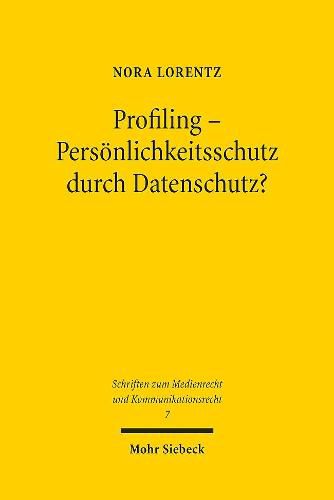 NORA LORENTZ

Profiling – Persönlichkeitsschutz durch Datenschutz?

Schriften zum Medienrecht und Kommunikationsrecht
7

Mohr Siebeck